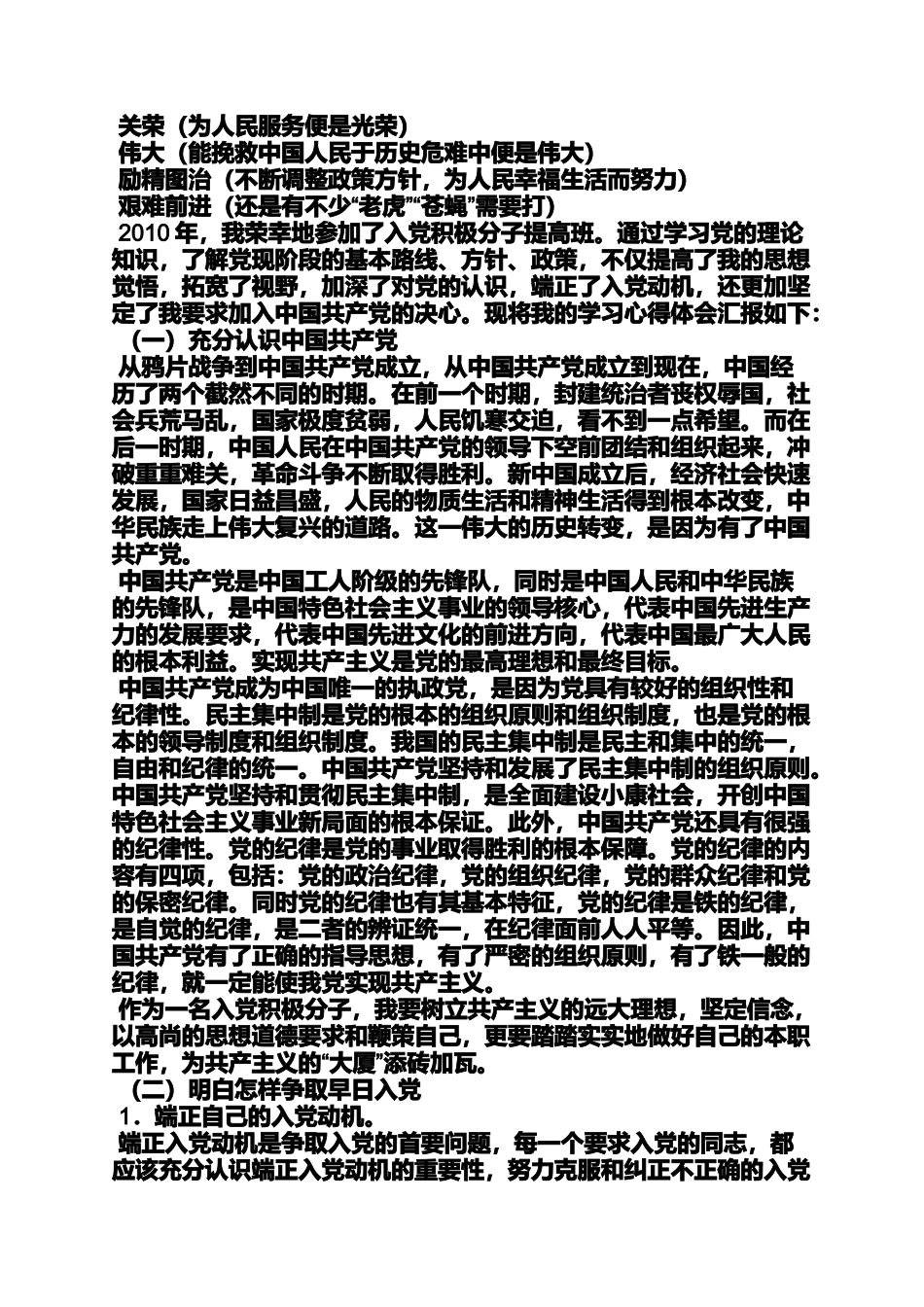 关荣（为人民服务便是光荣）
伟大（能挽救中国人民于历史危难中便是伟大）
励精图治（不断调整政策方针，为人民幸福生活而努力）
艰难前进（还是有不少“老虎”“苍蝇”需要打）
2010 年，我荣幸地参加了入党积极分子提高班。通过学习党的理论知识，了解党现阶段的基本路线、方针、政策，不仅提高了我的思想觉悟，拓宽了视野，加深了对党的认识，端正了入党动机，还更加坚定了我要求加入中国共产党的决心。现将我的学习心得体会汇报如下：
（一）充分认识中国共产党
从鸦片战争到中国共产党成立，从中国共产党成立到现在，中国经历了两个截然不同的时期。在前一个时期，封建统治者丧权辱国，社会兵荒马乱，国家极度贫弱，人民饥寒交迫，看不到一点希望。而在后一时期，中国人民在中国共产党的领导下空前团结和组织起来，冲破重重难关，革命斗争不断取得胜利。新中国成立后，经济社会快速发展，国家日益昌盛，人民的物质生活和精神生活得到根本改变，中华民族走上伟大复兴的道路。这一伟大的历史转变，是因为有了中国共产党。
中国共产党是中国工人阶级的先锋队，同时是中国人民和中华民族的先锋队，是中国特色社会主义事业的领导核心，代表中国先进生产力的发展要求，代表中国先进文化的前进方向，代表中国最广大人民的根本利益。实现共产主义是党的最高理想和最终目标。
中国共产党成为中国唯一的执政党，是因为党具有较好的组织性和纪律性。民主集中制是党的根本的组织原则和组织制度，也是党的根本的领导制度和组织制度。我国的民主集中制是民主和集中的统一，自由和纪律的统一。中国共产党坚持和发展了民主集中制的组织原则。中国共产党坚持和贯彻民主集中制，是全面建设小康社会，开创中国特色社会主义事业新局面的根本保证。此外，中国共产党还具有很强的纪律性。党的纪律是党的事业取得胜利的根本保障。党的纪律的内容有四项，包括：党的政治纪律，党的组织纪律，党的群众纪律和党的保密纪律。同时党的纪律也有其基本特征，党的纪律是铁的纪律，是自觉的纪律，是二者的辨证统一，在纪律面前人人平等。因此，中国共产党有了正确的指导思想，有了严密的组织原则，有了铁一般的纪律，就一定能使我党实现共产主义。
作为一名入党积极分子，我要树立共产主义的远大理想，坚定信念，以高尚的思想道德要求和鞭策自己，更要踏踏实实地做好自己的本职工作，为共产主义的“大厦”添砖加瓦。
（二）明白怎样争取早日入党
1．端正自己的入党动机。
端正入党动机是争取入党的首要问题，每一个要求入党的同志，都应该充分认识端正入党动机的重要性，努力克服和纠正不正确的入党